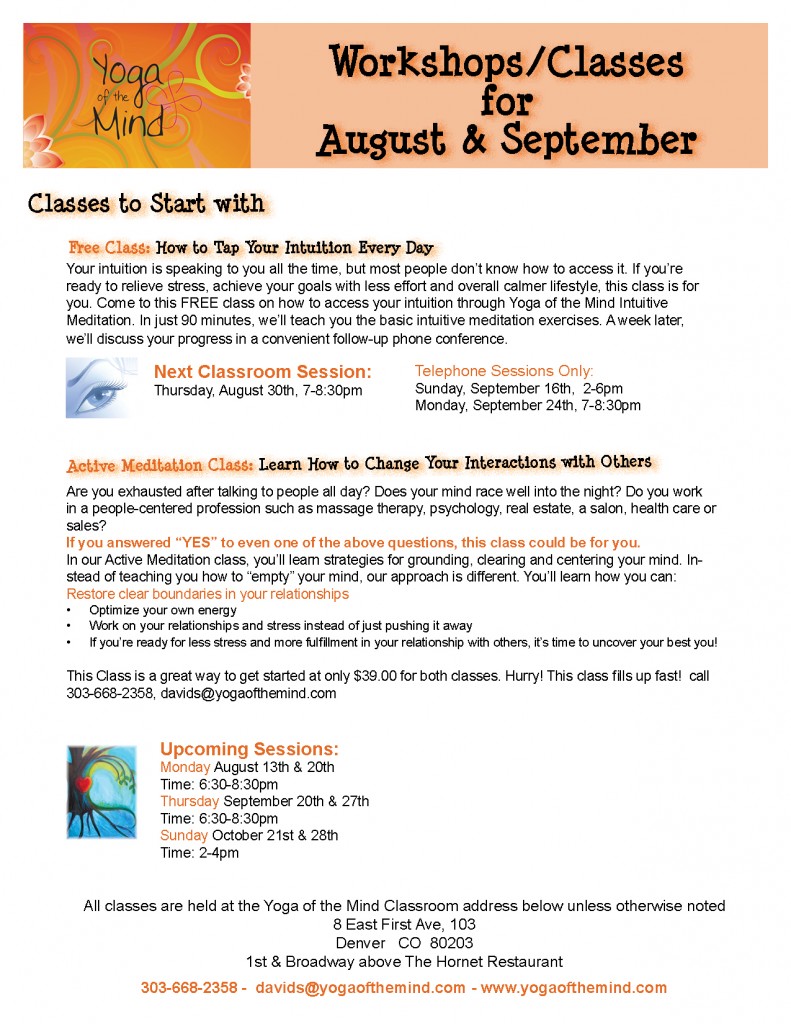 Yoga of the Mind

Workshops/Classes for August & September

Classes to Start with

Free Class: How to Tap Your Intuition Every Day

Your intuition is speaking to you all the time, but most people don't know how to access it. If you're ready to relieve stress, achieve your goals with less effort and overall calmer lifestyle, this class is for you. Come to this FREE class on how to access your intuition through Yoga of the Mind Intuitive Meditation. In just 90 minutes, we'll teach you the basic intuitive meditation exercises. A week later, we'll discuss your progress in a convenient follow-up phone conference.

Next Classroom Session:
Thursday, August 30th, 7-8:30pm

Telephone Sessions Only:
Sunday, September 16th, 2-6pm
Monday, September 24th, 7-8:30pm

Active Meditation Class: Learn How to Change Your Interactions with Others

Are you exhausted after talking to people all day? Does your mind race well into the night? Do you work in a people-centered profession such as massage therapy, psychology, real estate, a salon, health care or sales?
If you answered "YES" to even one of the above questions, this class could be for you.
In our Active Meditation class, you'll learn strategies for grounding, clearing and centering your mind. Instead of teaching you how to "empty" your mind, our approach is different. You'll learn how you can:
Restore clear boundaries in your relationships
• Optimize your own energy
• Work on your relationships and stress instead of just pushing it away
• If you're ready for less stress and more fulfillment in your relationship with others, it's time to uncover your best you!

This Class is a great way to get started at only $39.00 for both classes. Hurry! This class fills up fast! call 303-668-2358, davids@yogaofthemind.com

Upcoming Sessions:
Monday August 13th & 20th
Time: 6:30-8:30pm
Thursday September 20th & 27th
Time: 6:30-8:30pm
Sunday October 21st & 28th
Time: 2-4pm

All classes are held at the Yoga of the Mind Classroom address below unless otherwise noted
8 East First Ave, 103
Denver CO 80203
1st & Broadway above The Hornet Restaurant

303-668-2358 - davids@yogaofthemind.com - www.yogaofthemind.com